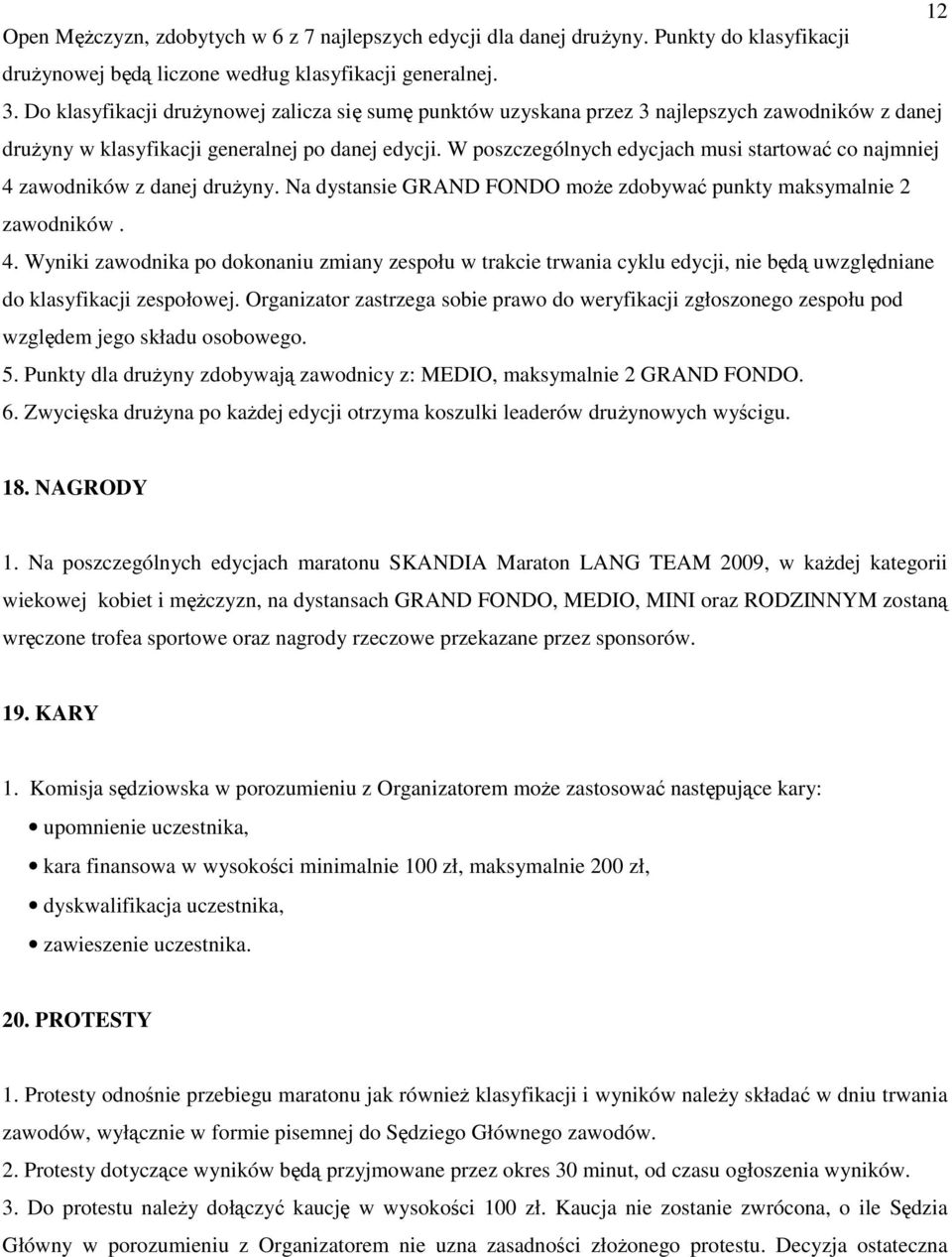 12

Open Mężczyzn, zdobytych w 6 z 7 najlepszych edycji dla danej drużyny. Punkty do klasyfikacji drużynowej będą liczone według klasyfikacji generalnej.

3. Do klasyfikacji drużynowej zalicza się sumę punktów uzyskana przez 3 najlepszych zawodników z danej drużyny w klasyfikacji generalnej po danej edycji. W poszczególnych edycjach musi startować co najmniej 4 zawodników z danej drużyny. Na dystansie GRAND FONDO może zdobywać punkty maksymalnie 2 zawodników .

4. Wyniki zawodnika po dokonaniu zmiany zespołu w trakcie trwania cyklu edycji, nie będą uwzględniane do klasyfikacji zespołowej. Organizator zastrzega sobie prawo do weryfikacji zgłoszonego zespołu pod względem jego składu osobowego.

5. Punkty dla drużyny zdobywają zawodnicy z: MEDIO, maksymalnie 2 GRAND FONDO.

6. Zwycięska drużyna po każdej edycji otrzyma koszulki leaderów drużynowych wyścigu.

18. NAGRODY

1. Na poszczególnych edycjach maratonu SKANDIA Maraton LANG TEAM 2009, w każdej kategorii wiekowej kobiet i mężczyzn, na dystansach GRAND FONDO, MEDIO, MINI oraz RODZINNYM zostaną wręczone trofea sportowe oraz nagrody rzeczowe przekazane przez sponsorów.

19. KARY

1. Komisja sędziowska w porozumieniu z Organizatorem może zastosować następujące kary:

• upomnienie uczestnika,
• kara finansowa w wysokości minimalnie 100 zł, maksymalnie 200 zł,
• dyskwalifikacja uczestnika,
• zawieszenie uczestnika.

20. PROTESTY

1. Protesty odnośnie przebiegu maratonu jak również klasyfikacji i wyników należy składać w dniu trwania zawodów, wyłącznie w formie pisemnej do Sędziego Głównego zawodów.

2. Protesty dotyczące wyników będą przyjmowane przez okres 30 minut, od czasu ogłoszenia wyników.

3. Do protestu należy dołączyć kaucję w wysokości 100 zł. Kaucja nie zostanie zwrócona, o ile Sędzia Główny w porozumieniu z Organizatorem nie uzna zasadności złożonego protestu. Decyzja ostateczna